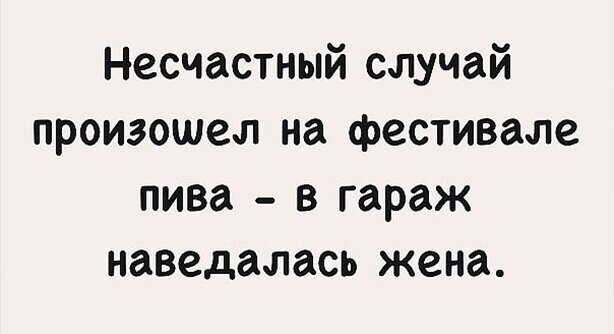 Несчастный случай произошел на фестивале пива - в гараж наведалась жена.